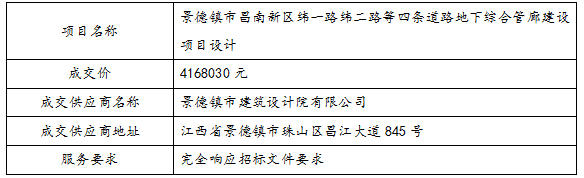 | 项目名称 | 景德镇市昌南新区纬一路纬二路等四条道路地下综合管廊建设项目设计 |
|---|---|
| 成交价 | 4168030 元 |
| 成交供应商名称 | 景德镇市建筑设计院有限公司 |
| 成交供应商地址 | 江西省景德镇市珠山区昌江大道 845 号 |
| 服务要求 | 完全响应招标文件要求 |